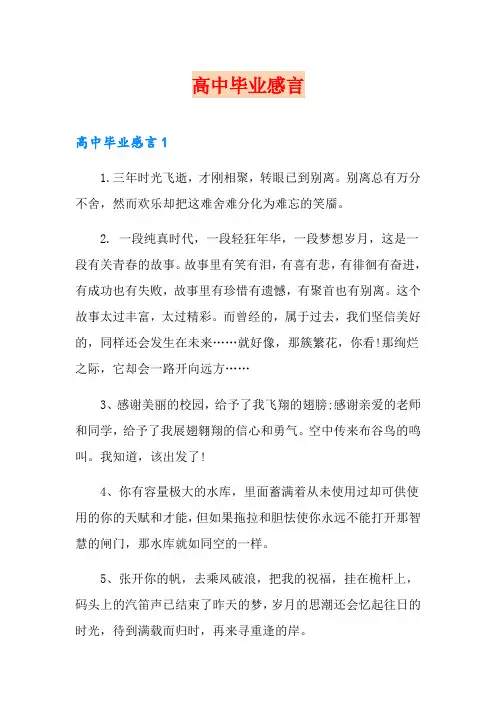 高中毕业感言

高中毕业感言1

1.三年时光飞逝，才刚相聚，转眼已到别离。别离总有万分不舍，然而欢乐却把这难舍难分化为难忘的笑靥。

2. 一段纯真时代，一段轻狂年华，一段梦想岁月，这是一段有关青春的故事。故事里有笑有泪，有喜有悲，有徘徊有奋进，有成功也有失败，故事里有珍惜有遗憾，有聚首也有别离。这个故事太过丰富，太过精彩。而曾经的，属于过去，我们坚信美好的，同样还会发生在未来……就好像，那簇繁花，你看!那绚烂之际，它却会一路开向远方……

3、感谢美丽的校园，给予了我飞翔的翅膀;感谢亲爱的老师和同学，给予了我展翅翱翔的信心和勇气。空中传来布谷鸟的鸣叫。我知道，该出发了!

4、你有容量极大的水库，里面蓄满着从未使用过却可供使用的你的天赋和才能，但如果拖拉和胆怯使你永远不能打开那智慧的闸门，那水库就如同空的一样。

5、张开你的帆，去乘风破浪，把我的祝福，挂在桅杆上，码头上的汽笛声已结束了昨天的梦，岁月的思潮还会忆起往日的时光，待到满载而归时，再来寻重逢的岸。